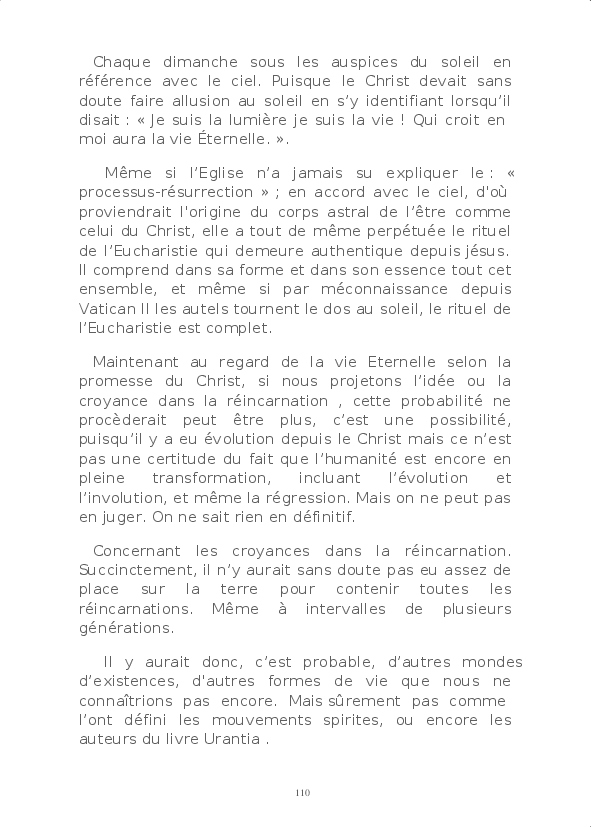 Chaque dimanche sous les auspices du soleil en référence avec le ciel. Puisque le Christ devait sans doute faire allusion au soleil en s'y identifiant lorsqu'il disait : « Je suis la lumière je suis la vie ! Qui croit en moi aura la vie Éternelle. ».

Même si l'Eglise n'a jamais su expliquer le : « processus-résurrection » ; en accord avec le ciel, d'où proviendrait l'origine du corps astral de l'être comme celui du Christ, elle a tout de même perpétuée le rituel de l'Eucharistie qui demeure authentique depuis jésus. Il comprend dans sa forme et dans son essence tout cet ensemble, et même si par méconnaissance depuis Vatican II les autels tournent le dos au soleil, le rituel de l'Eucharistie est complet.

Maintenant au regard de la vie Eternelle selon la promesse du Christ, si nous projetons l'idée ou la croyance dans la réincarnation , cette probabilité ne procèderait peut être plus, c'est une possibilité, puisqu'il y a eu évolution depuis le Christ mais ce n'est pas une certitude du fait que l'humanité est encore en pleine transformation, incluant l'évolution et l'involution, et même la régression. Mais on ne peut pas en juger. On ne sait rien en définitif.

Concernant les croyances dans la réincarnation. Succinctement, il n'y aurait sans doute pas eu assez de place sur la terre pour contenir toutes les réincarnations. Même à intervalles de plusieurs générations.

Il y aurait donc, c'est probable, d'autres mondes d'existences, d'autres formes de vie que nous ne connaîtrions pas encore. Mais sûrement pas comme l'ont défini les mouvements spirites, ou encore les auteurs du livre Urantia .

110